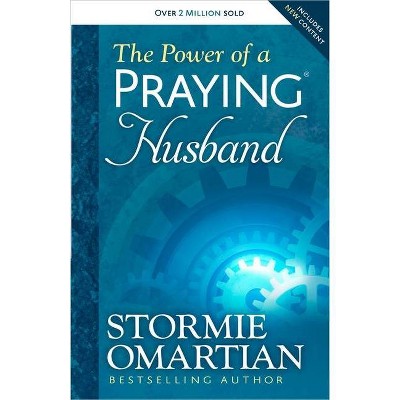 OVER 2 MILLION SOLD

INCLUDES NEW CONTENT

The Power of a PRAYING® Husband

STORMIE OMARTIAN

BESTSELLING AUTHOR